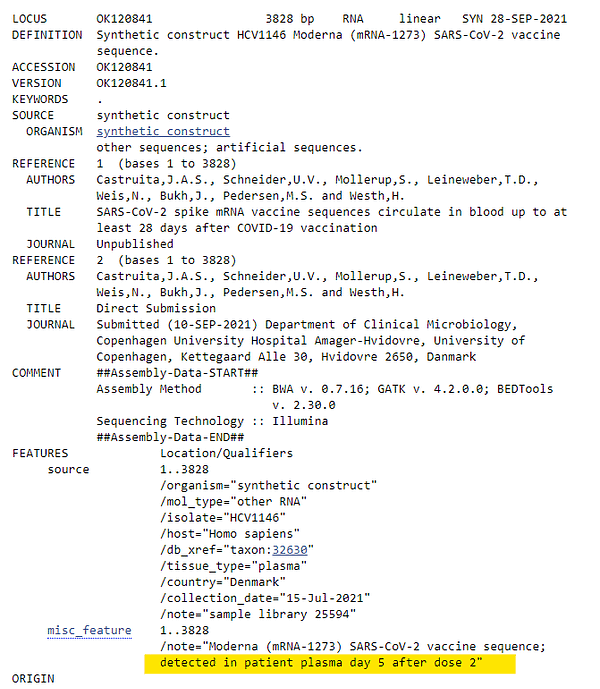 LOCUS       OK120841                3828 bp    RNA     linear   SYN 28-SEP-2021
DEFINITION  Synthetic construct HCV1146 Moderna (mRNA-1273) SARS-CoV-2 vaccine sequence.
ACCESSION   OK120841
VERSION     OK120841.1
KEYWORDS    .
SOURCE      synthetic construct
  ORGANISM  synthetic construct
            other sequences; artificial sequences.
REFERENCE   1  (bases 1 to 3828)
  AUTHORS   Castruita,J.A.S., Schneider,U.V., Mollerup,S., Leineweber,T.D., Weis,N., Bukh,J., Pedersen,M.S. and Westh,H.
  TITLE     SARS-CoV-2 spike mRNA vaccine sequences circulate in blood up to at least 28 days after COVID-19 vaccination
  JOURNAL   Unpublished
REFERENCE   2  (bases 1 to 3828)
  AUTHORS   Castruita,J.A.S., Schneider,U.V., Mollerup,S., Leineweber,T.D., Weis,N., Bukh,J., Pedersen,M.S. and Westh,H.
  TITLE     Direct Submission
  JOURNAL   Submitted (10-SEP-2021) Department of Clinical Microbiology, Copenhagen University Hospital Amager-Hvidovre, University of Copenhagen, Kettegaard Alle 30, Hvidovre 2650, Danmark
COMMENT     ##Assembly-Data-START##
            Assembly Method       :: BWA v. 0.7.16; GATK v. 4.2.0.0; BEDTools v. 2.30.0
            Sequencing Technology :: Illumina
            ##Assembly-Data-END##
FEATURES             Location/Qualifiers
     source          1..3828
                     /organism="synthetic construct"
                     /mol_type="other RNA"
                     /isolate="HCV1146"
                     /host="Homo sapiens"
                     /db_xref="taxon:32630"
                     /tissue_type="plasma"
                     /country="Denmark"
                     /collection_date="15-Jul-2021"
                     /note="sample library 25594"
     misc_feature    1..3828
                     /note="Moderna (mRNA-1273) SARS-CoV-2 vaccine sequence; detected in patient plasma day 5 after dose 2"
ORIGIN